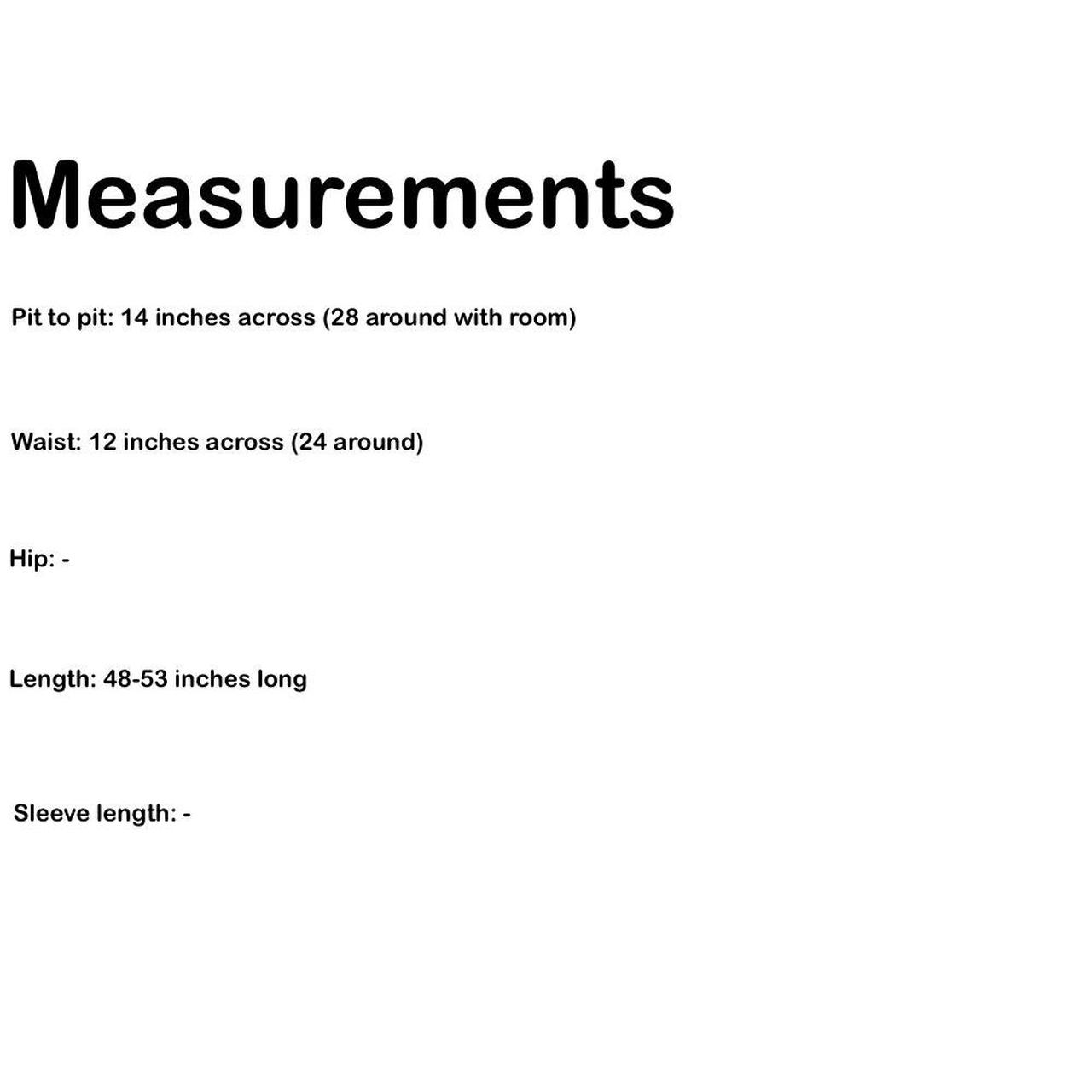 Measurements

Pit to pit: 14 inches across (28 around with room)

Waist: 12 inches across (24 around)

Hip: -

Length: 48-53 inches long

Sleeve length: -